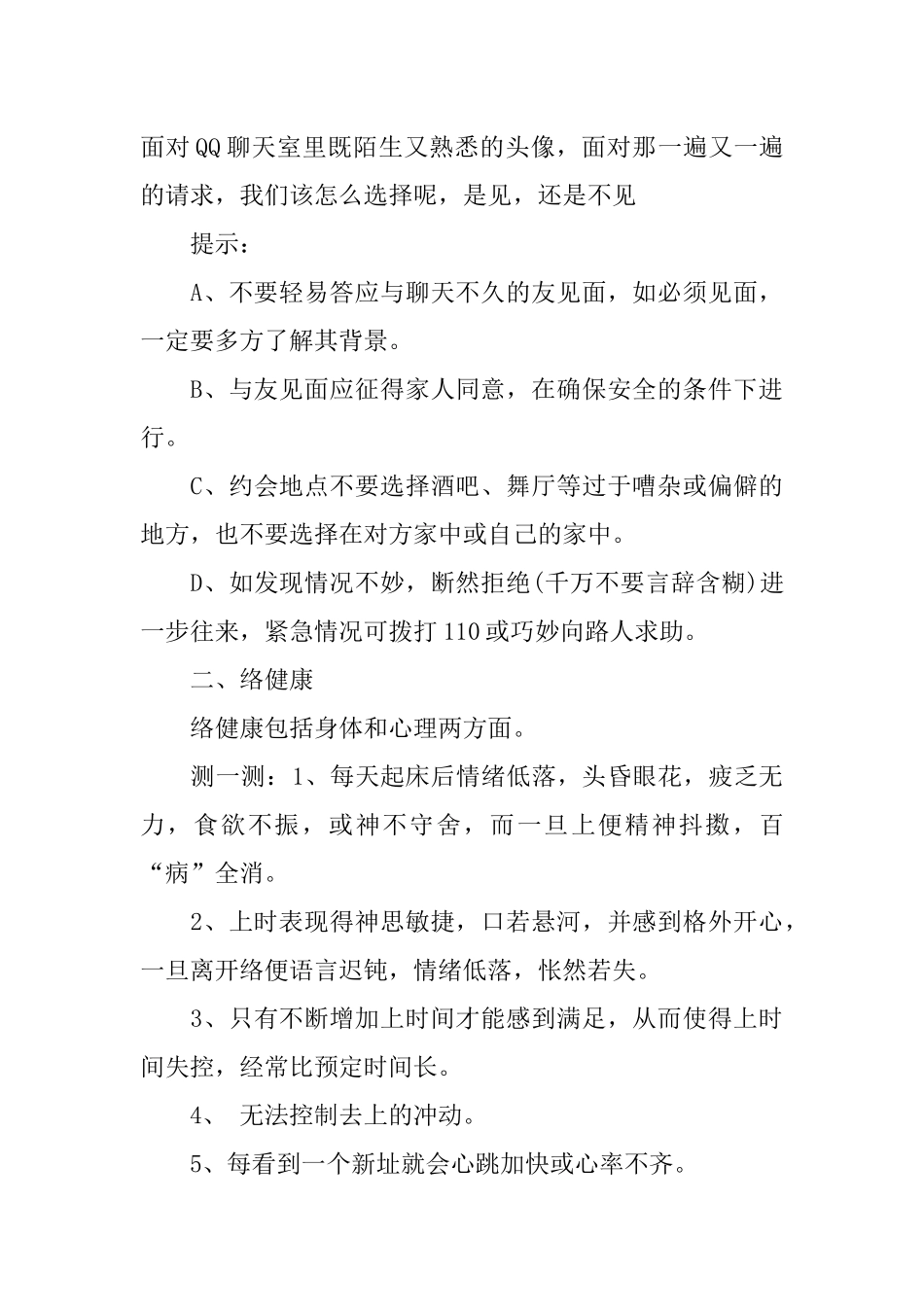 面对QQ聊天室里既陌生又熟悉的头像，面对那一遍又一遍的请求，我们该怎么选择呢，是见，还是不见

提示：

A、不要轻易答应与聊天不久的友见面，如必须见面，一定要多方了解其背景。

B、与友见面应征得家人同意，在确保安全的条件下进行。

C、约会地点不要选择酒吧、舞厅等过于嘈杂或偏僻的地方，也不要选择在对方家中或自己的家中。

D、如发现情况不妙，断然拒绝(千万不要言辞含糊)进一步往来，紧急情况可拨打110或巧妙向路人求助。

二、络健康

络健康包括身体和心理两方面。

测一测：1、每天起床后情绪低落，头昏眼花，疲乏无力，食欲不振，或神不守舍，而一旦上便精神抖擞，百“病”全消。

2、上时表现得神思敏捷，口若悬河，并感到格外开心，一旦离开络便语言迟钝，情绪低落，怅然若失。

3、只有不断增加上时间才能感到满足，从而使得上时间失控，经常比预定时间长。

4、 无法控制去上的冲动。

5、每看到一个新址就会心跳加快或心率不齐。